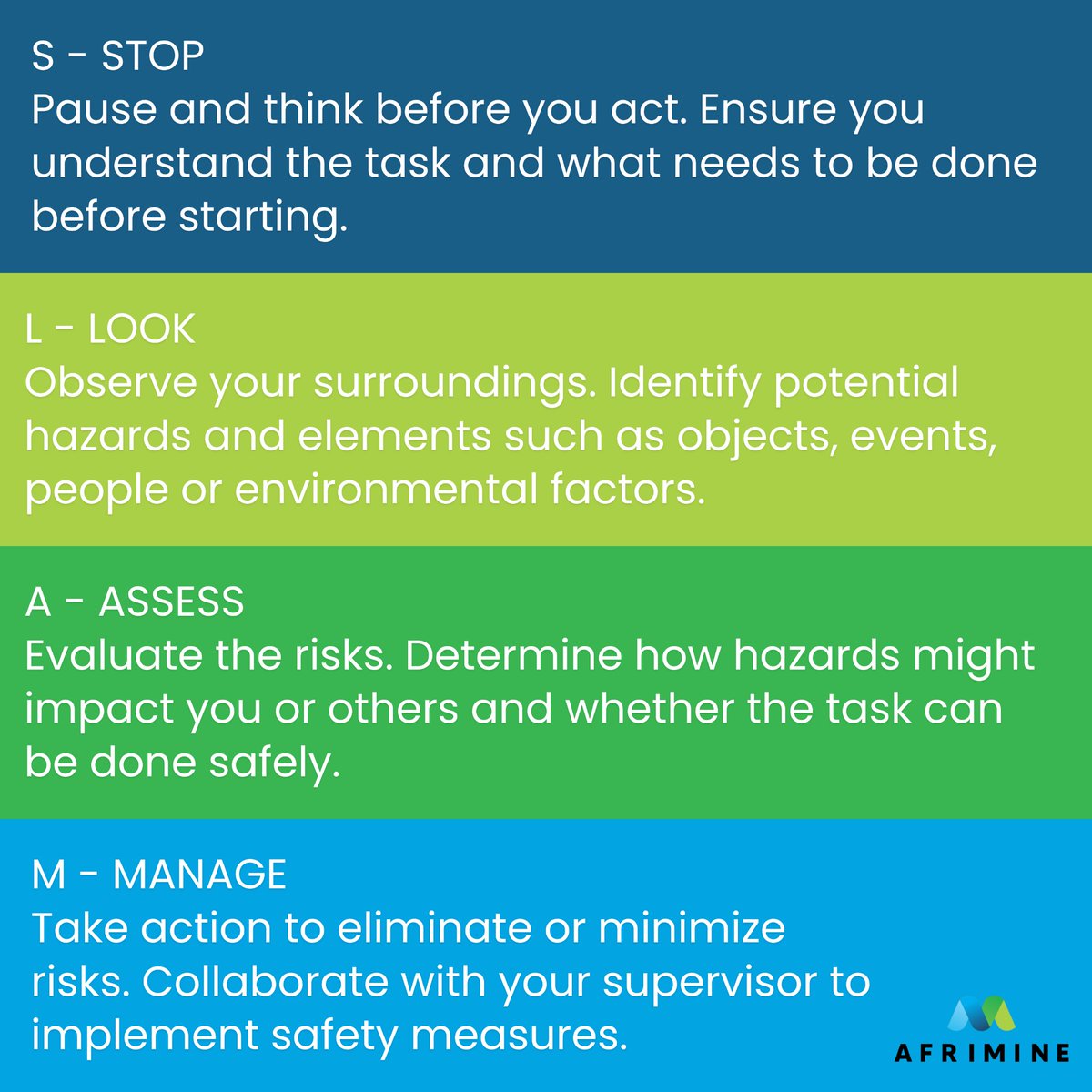 S - STOP
Pause and think before you act. Ensure you understand the task and what needs to be done before starting.

L - LOOK
Observe your surroundings. Identify potential hazards and elements such as objects, events, people or environmental factors.

A - ASSESS
Evaluate the risks. Determine how hazards might impact you or others and whether the task can be done safely.

M - MANAGE
Take action to eliminate or minimize risks. Collaborate with your supervisor to implement safety measures.

AFRIMINE